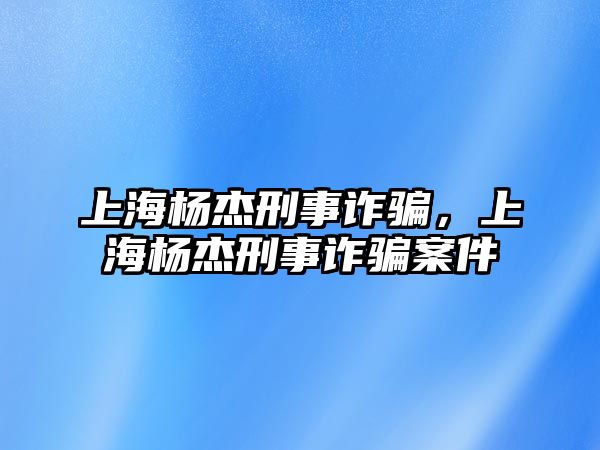 上海杨杰刑事诈骗，上海杨杰刑事诈骗案件